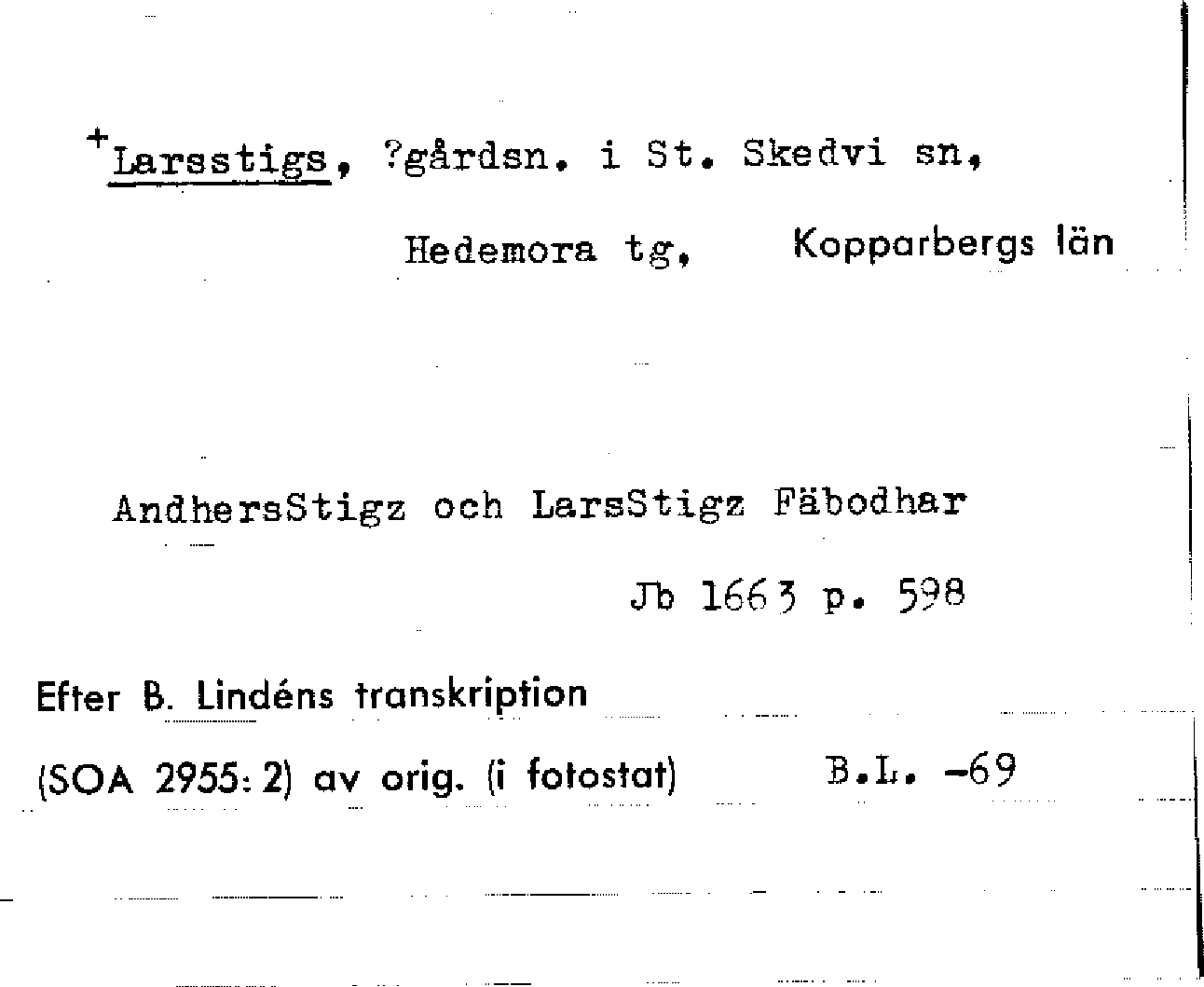 +Larsstigs, ?gårdsn. i St. Skedvi sn,

Hedemora tg, Kopparbergs län

AndhersStigz och LarsStigz Fäbodhar

Jb 1663 p. 598

Efter B. Lindéns transkription

(SOA 2955: 2) av orig. (i fotostat) B.L. -69